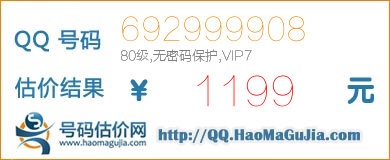 QQ 号码 692999908
80级,无密码保护,VIP7

估价结果 ¥ 1199 元

号码估价网
www.haomagujia.com

http://QQ.HaoMaGuJia.com